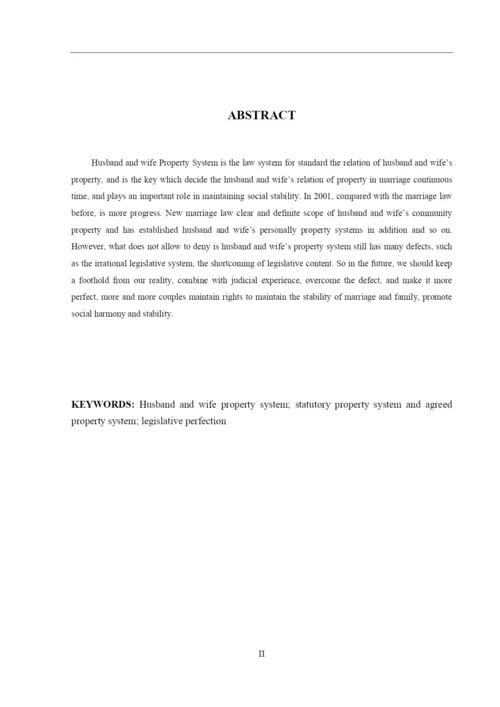 ABSTRACT

Husband and wife Property System is the law system for standard the relation of husband and wife's property, and is the key which decide the husband and wife's relation of property in marriage continuous time, and plays an important role in maintaining social stability. In 2001, compared with the marriage law before, is more progress. New marriage law clear and definite scope of husband and wife's community property and has established husband and wife's personally property systems in addition and so on. However, what does not allow to deny is husband and wife's property system still has many defects, such as the irrational legislative system, the shortcoming of legislative content. So in the future, we should keep a foothold from our reality, combine with judicial experience, overcome the defect, and make it more perfect, more and more couples maintain rights to maintain the stability of marriage and family, promote social harmony and stability.

KEYWORDS: Husband and wife property system; statutory property system and agreed property system; legislative perfection

II